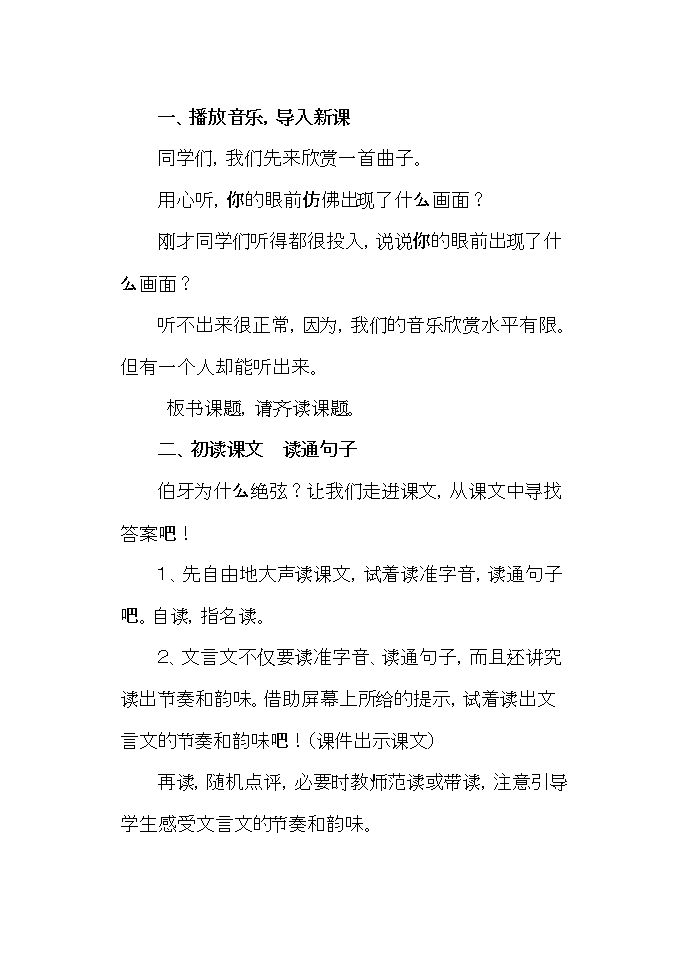 一、播放音乐，导入新课

同学们，我们先来欣赏一首曲子。

用心听，你的眼前仿佛出现了什么画面？

刚才同学们听得都很投入，说说你的眼前出现了什么画面？

听不出来很正常，因为，我们的音乐欣赏水平有限。但有一个人却能听出来。

板书课题，请齐读课题。

二、初读课文 读通句子

伯牙为什么绝弦？让我们走进课文，从课文中寻找答案吧！

1、先自由地大声读课文，试着读准字音，读通句子吧。自读，指名读。

2、文言文不仅要读准字音、读通句子，而且还讲究读出节奏和韵味。借助屏幕上所给的提示，试着读出文言文的节奏和韵味吧！(课件出示课文)

再读，随机点评，必要时教师范读或带读，注意引导学生感受文言文的节奏和韵味。